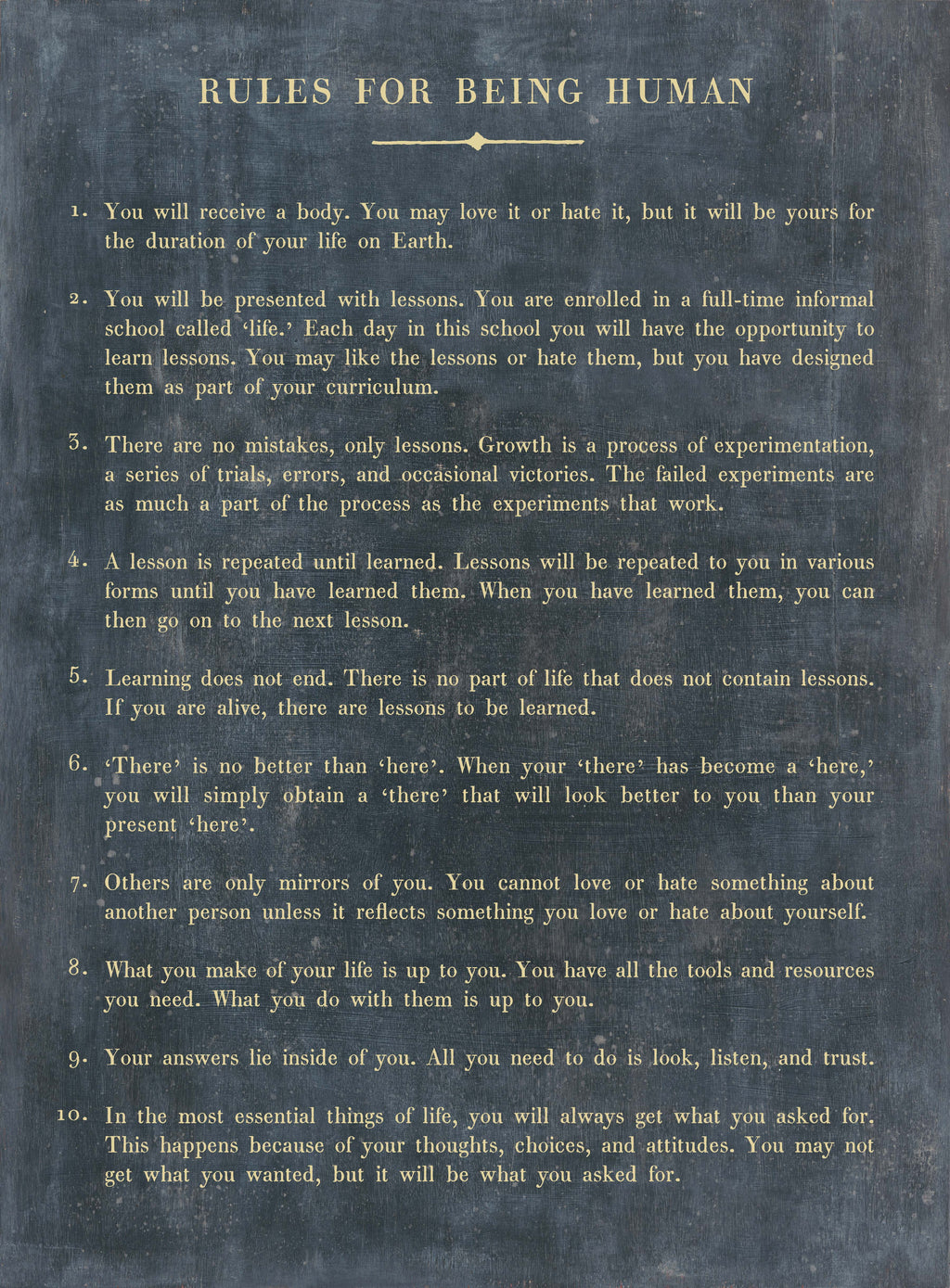 RULES FOR BEING HUMAN

1. You will receive a body. You may love it or hate it, but it will be yours for the duration of your life on Earth.

2. You will be presented with lessons. You are enrolled in a full-time informal school called 'life.' Each day in this school you will have the opportunity to learn lessons. You may like the lessons or hate them, but you have designed them as part of your curriculum.

3. There are no mistakes, only lessons. Growth is a process of experimentation, a series of trials, errors, and occasional victories. The failed experiments are as much a part of the process as the experiments that work.

4. A lesson is repeated until learned. Lessons will be repeated to you in various forms until you have learned them. When you have learned them, you can then go on to the next lesson.

5. Learning does not end. There is no part of life that does not contain lessons. If you are alive, there are lessons to be learned.

6. 'There' is no better than 'here'. When your 'there' has become a 'here,' you will simply obtain a 'there' that will look better to you than your present 'here'.

7. Others are only mirrors of you. You cannot love or hate something about another person unless it reflects something you love or hate about yourself.

8. What you make of your life is up to you. You have all the tools and resources you need. What you do with them is up to you.

9. Your answers lie inside of you. All you need to do is look, listen, and trust.

10. In the most essential things of life, you will always get what you asked for. This happens because of your thoughts, choices, and attitudes. You may not get what you wanted, but it will be what you asked for.